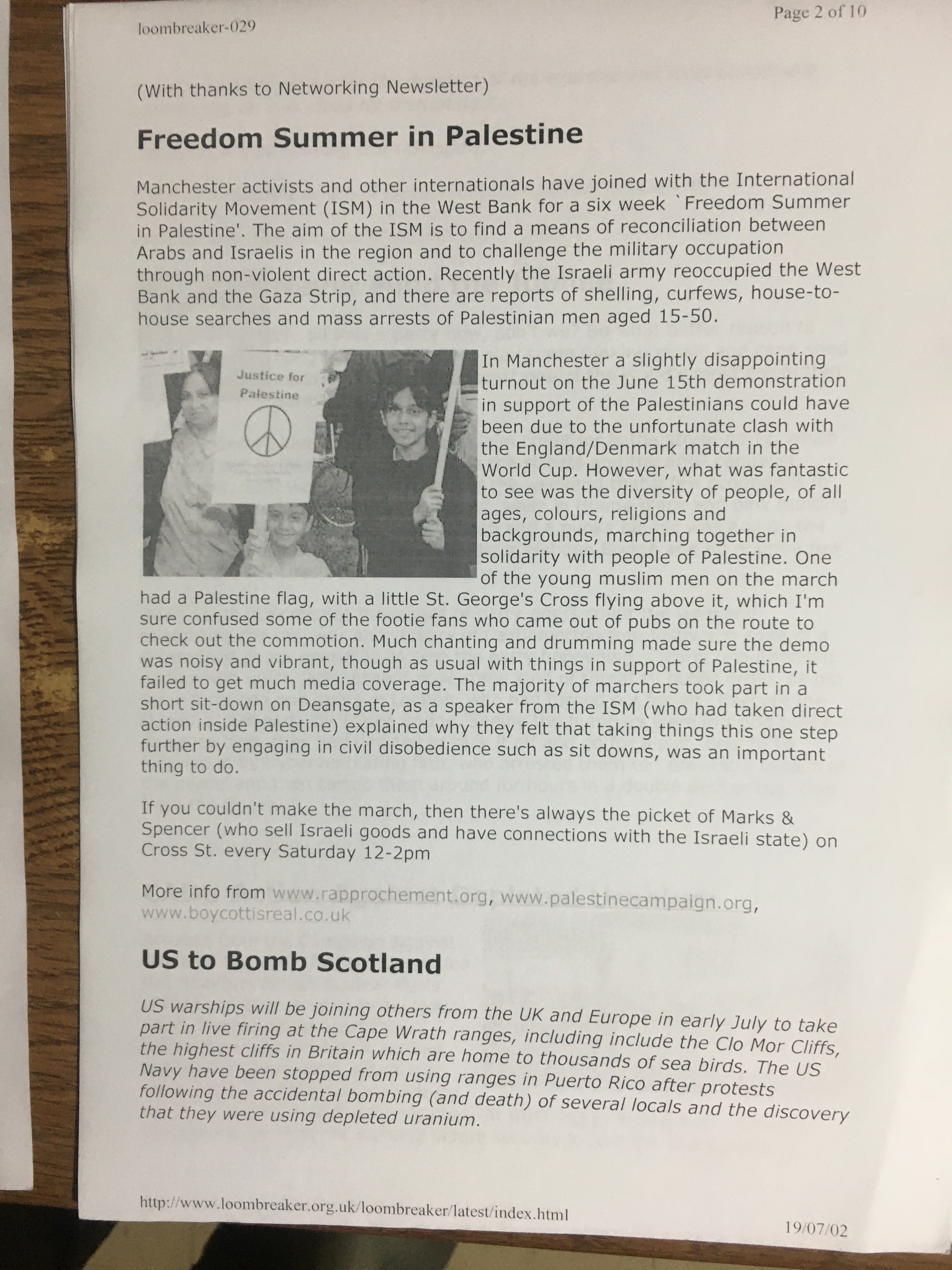 loombreaker-029

Page 2 of 10

(With thanks to Networking Newsletter)

Freedom Summer in Palestine

Manchester activists and other internationals have joined with the International Solidarity Movement (ISM) in the West Bank for a six week `Freedom Summer in Palestine'. The aim of the ISM is to find a means of reconciliation between Arabs and Israelis in the region and to challenge the military occupation through non-violent direct action. Recently the Israeli army reoccupied the West Bank and the Gaza Strip, and there are reports of shelling, curfews, house-to-house searches and mass arrests of Palestinian men aged 15-50.

Justice for Palestine

In Manchester a slightly disappointing turnout on the June 15th demonstration in support of the Palestinians could have been due to the unfortunate clash with the England/Denmark match in the World Cup. However, what was fantastic to see was the diversity of people, of all ages, colours, religions and backgrounds, marching together in solidarity with people of Palestine. One of the young muslim men on the march had a Palestine flag, with a little St. George's Cross flying above it, which I'm sure confused some of the footie fans who came out of pubs on the route to check out the commotion. Much chanting and drumming made sure the demo was noisy and vibrant, though as usual with things in support of Palestine, it failed to get much media coverage. The majority of marchers took part in a short sit-down on Deansgate, as a speaker from the ISM (who had taken direct action inside Palestine) explained why they felt that taking things this one step further by engaging in civil disobedience such as sit downs, was an important thing to do.

If you couldn't make the march, then there's always the picket of Marks & Spencer (who sell Israeli goods and have connections with the Israeli state) on Cross St. every Saturday 12-2pm

More info from www.rapprochement.org, www.palestinecampaign.org, www.boycottisreal.co.uk

US to Bomb Scotland

US warships will be joining others from the UK and Europe in early July to take part in live firing at the Cape Wrath ranges, including include the Clo Mor Cliffs, the highest cliffs in Britain which are home to thousands of sea birds. The US Navy have been stopped from using ranges in Puerto Rico after protests following the accidental bombing (and death) of several locals and the discovery that they were using depleted uranium.

http://www.loombreaker.org.uk/loombreaker/latest/index.html

19/07/02